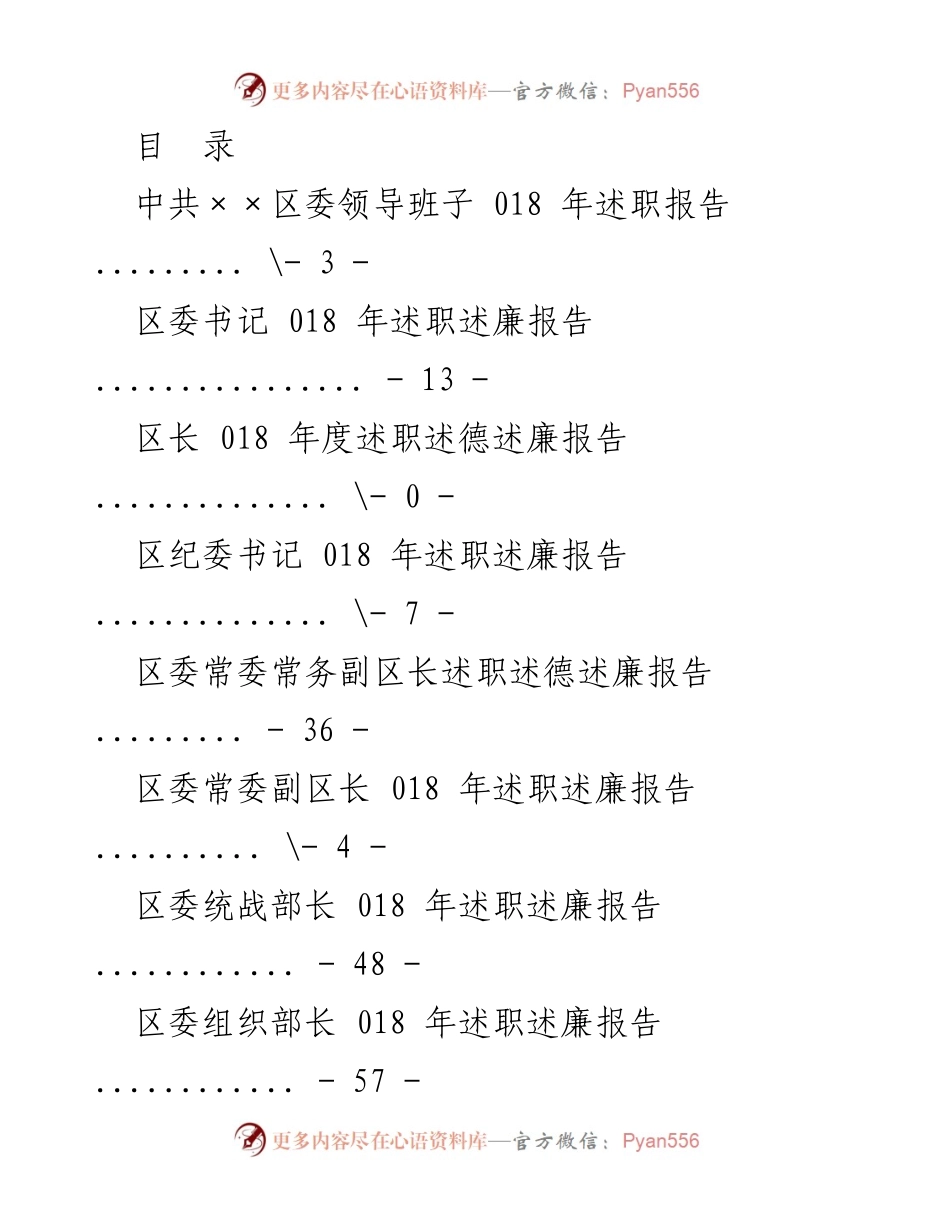 更多内容尽在心语资料库—官方微信：Pyan556

目 录

中共××区委领导班子 018 年述职报告

......... \- 3 -

区委书记 018 年述职述廉报告

................ - 13 -

区长 018 年度述职述德述廉报告

.............. \- 0 -

区纪委书记 018 年述职述廉报告

.............. \- 7 -

区委常委常务副区长述职述德述廉报告

......... - 36 -

区委常委副区长 018 年述职述廉报告

.......... \- 4 -

区委统战部长 018 年述职述廉报告

............ - 48 -

区委组织部长 018 年述职述廉报告

............ - 57 -

更多内容尽在心语资料库—官方微信：Pyan556